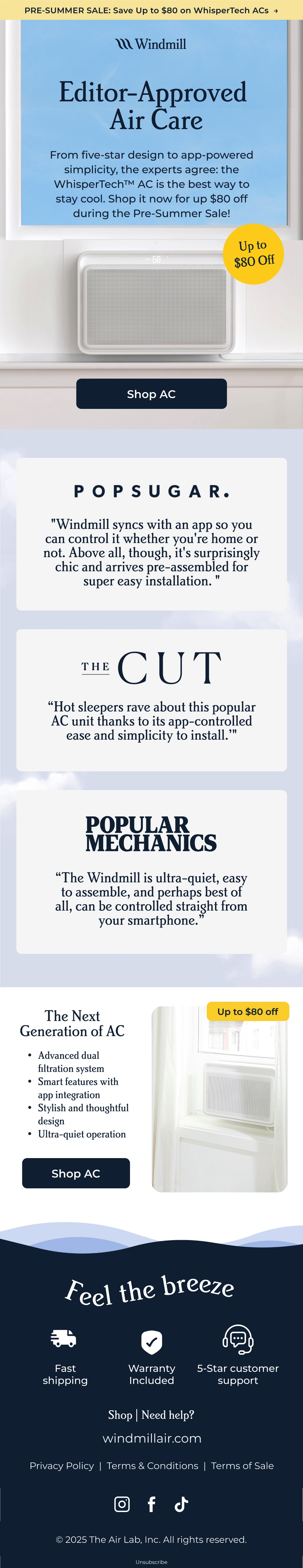 PRE-SUMMER SALE: Save Up to $80 on WhisperTech ACs →

Windmill

Editor-Approved Air Care

From five-star design to app-powered simplicity, the experts agree: the WhisperTech™ AC is the best way to stay cool. Shop it now for up $80 off during the Pre-Summer Sale!

Up to $80 Off

Shop AC

POPSUGAR.

"Windmill syncs with an app so you can control it whether you're home or not. Above all, though, it's surprisingly chic and arrives pre-assembled for super easy installation. "

THE CUT

"Hot sleepers rave about this popular AC unit thanks to its app-controlled ease and simplicity to install.'"

POPULAR MECHANICS

"The Windmill is ultra-quiet, easy to assemble, and perhaps best of all, can be controlled straight from your smartphone."

The Next Generation of AC

• Advanced dual filtration system
• Smart features with app integration
• Stylish and thoughtful design
• Ultra-quiet operation

Shop AC

Up to $80 off

Feel the breeze

Fast shipping

Warranty Included

5-Star customer support

Shop | Need help?

windmillair.com

Privacy Policy | Terms & Conditions | Terms of Sale

© 2025 The Air Lab, Inc. All rights reserved.

Unsubscribe